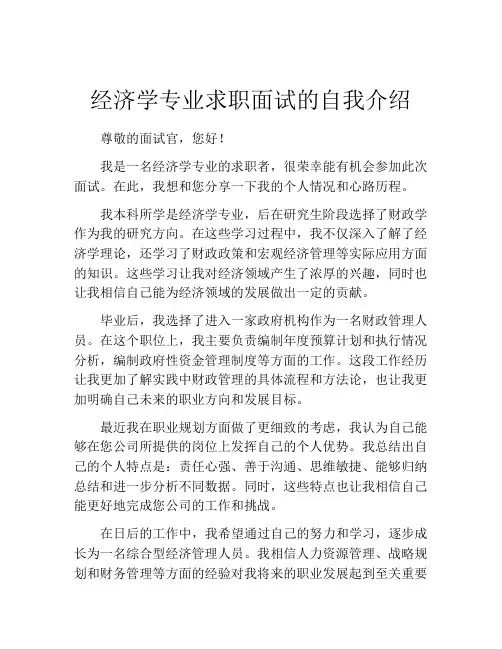 经济学专业求职面试的自我介绍

尊敬的面试官，您好！

我是一名经济学专业的求职者，很荣幸能有机会参加此次面试。在此，我想和您分享一下我的个人情况和心路历程。

我本科所学是经济学专业，后在研究生阶段选择了财政学作为我的研究方向。在这些学习过程中，我不仅深入了解了经济学理论，还学习了财政政策和宏观经济管理等实际应用方面的知识。这些学习让我对经济领域产生了浓厚的兴趣，同时也让我相信自己能为经济领域的发展做出一定的贡献。

毕业后，我选择了进入一家政府机构作为一名财政管理人员。在这个职位上，我主要负责编制年度预算计划和执行情况分析，编制政府性资金管理制度等方面的工作。这段工作经历让我更加了解实践中财政管理的具体流程和方法论，也让我更加明确自己未来的职业方向和发展目标。

最近我在职业规划方面做了更细致的考虑，我认为自己能够在您公司所提供的岗位上发挥自己的个人优势。我总结出自己的个人特点是：责任心强、善于沟通、思维敏捷、能够归纳总结和进一步分析不同数据。同时，这些特点也让我相信自己能更好地完成您公司的工作和挑战。

在日后的工作中，我希望通过自己的努力和学习，逐步成长为一名综合型经济管理人员。我相信人力资源管理、战略规划和财务管理等方面的经验对我将来的职业发展起到至关重要